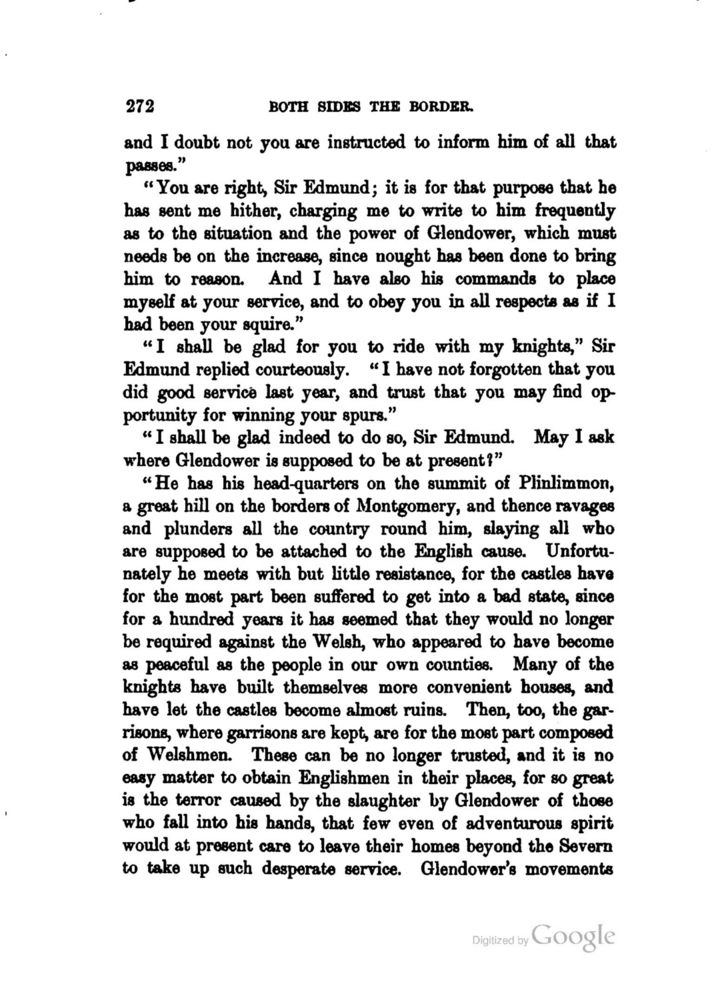 272 BOTH SIDES THE BORDER.

and I doubt not you are instructed to inform him of all that passes."

"You are right, Sir Edmund; it is for that purpose that he has sent me hither, charging me to write to him frequently as to the situation and the power of Glendower, which must needs be on the increase, since nought has been done to bring him to reason. And I have also his commands to place myself at your service, and to obey you in all respects as if I had been your squire."

"I shall be glad for you to ride with my knights," Sir Edmund replied courteously. "I have not forgotten that you did good service last year, and trust that you may find opportunity for winning your spurs."

"I shall be glad indeed to do so, Sir Edmund. May I ask where Glendower is supposed to be at present?"

"He has his head-quarters on the summit of Plinlimmon, a great hill on the borders of Montgomery, and thence ravages and plunders all the country round him, slaying all who are supposed to be attached to the English cause. Unfortunately he meets with but little resistance, for the castles have for the most part been suffered to get into a bad state, since for a hundred years it has seemed that they would no longer be required against the Welsh, who appeared to have become as peaceful as the people in our own counties. Many of the knights have built themselves more convenient houses, and have let the castles become almost ruins. Then, too, the garrisons, where garrisons are kept, are for the most part composed of Welshmen. These can be no longer trusted, and it is no easy matter to obtain Englishmen in their places, for so great is the terror caused by the slaughter by Glendower of those who fall into his hands, that few even of adventurous spirit would at present care to leave their homes beyond the Severn to take up such desperate service. Glendower's movements

Digitized by Google